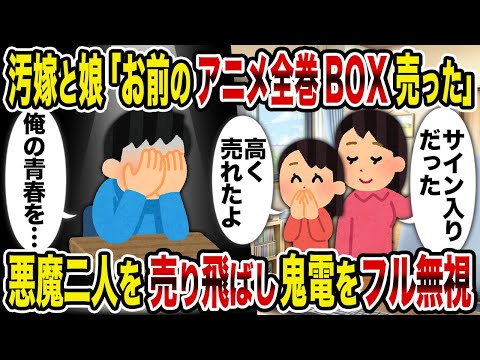 汚嫁と娘「お前のアニメ全巻BOX売った」

俺の青春を…

高く売れたよ

サイン入りだった

悪魔二人を売り飛ばし鬼電をフル無視